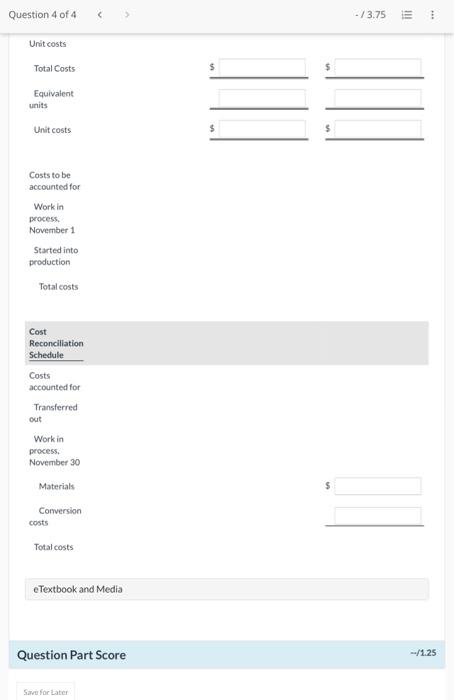 Question 4 of 4 < > - / 3.75

Unit costs

Total Costs $ $

Equivalent units

Unit costs $ $

Costs to be accounted for

Work in process, November 1

Started into production

Total costs

Cost Reconciliation Schedule

Costs accounted for

Transferred out

Work in process, November 30

Materials $

Conversion costs

Total costs

eTextbook and Media

Question Part Score --/1.25

Save for Later